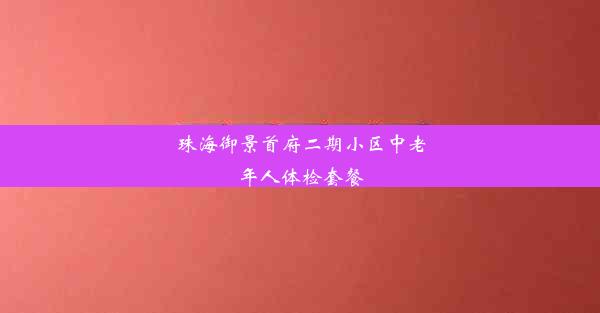 珠海御景首府二期小区中老年人体检套餐